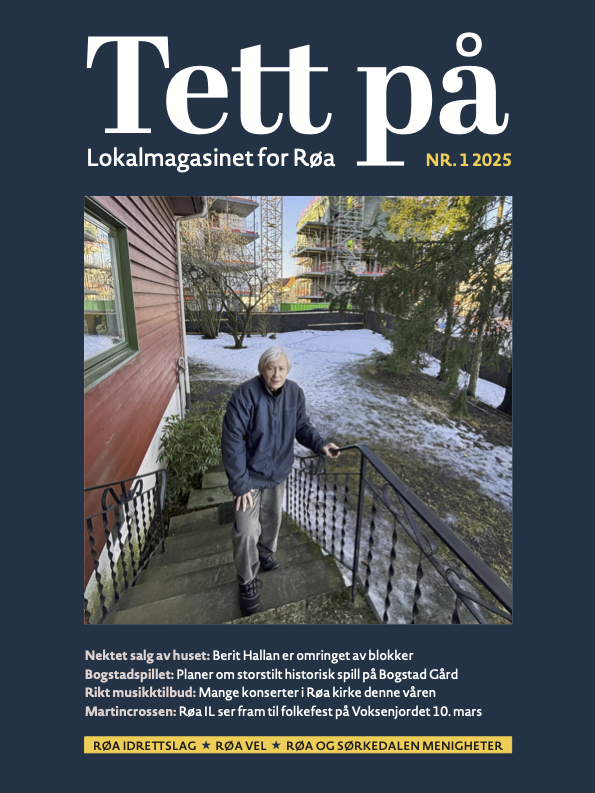 Tett på
Lokalmagasinet for Røa
NR. 1 2025

Nektet salg av huset: Berit Hallan er omringet av blokker
Bogstadspillet: Planer om storstilt historisk spill på Bogstad Gård
Rikt musikktilbud: Mange konserter i Røa kirke denne våren
Martincrossen: Røa IL ser fram til folkefest på Voksenjordet 10. mars

RØA IDRETTSLAG ★ RØA VEL ★ RØA OG SØRKEDALEN MENIGHETER